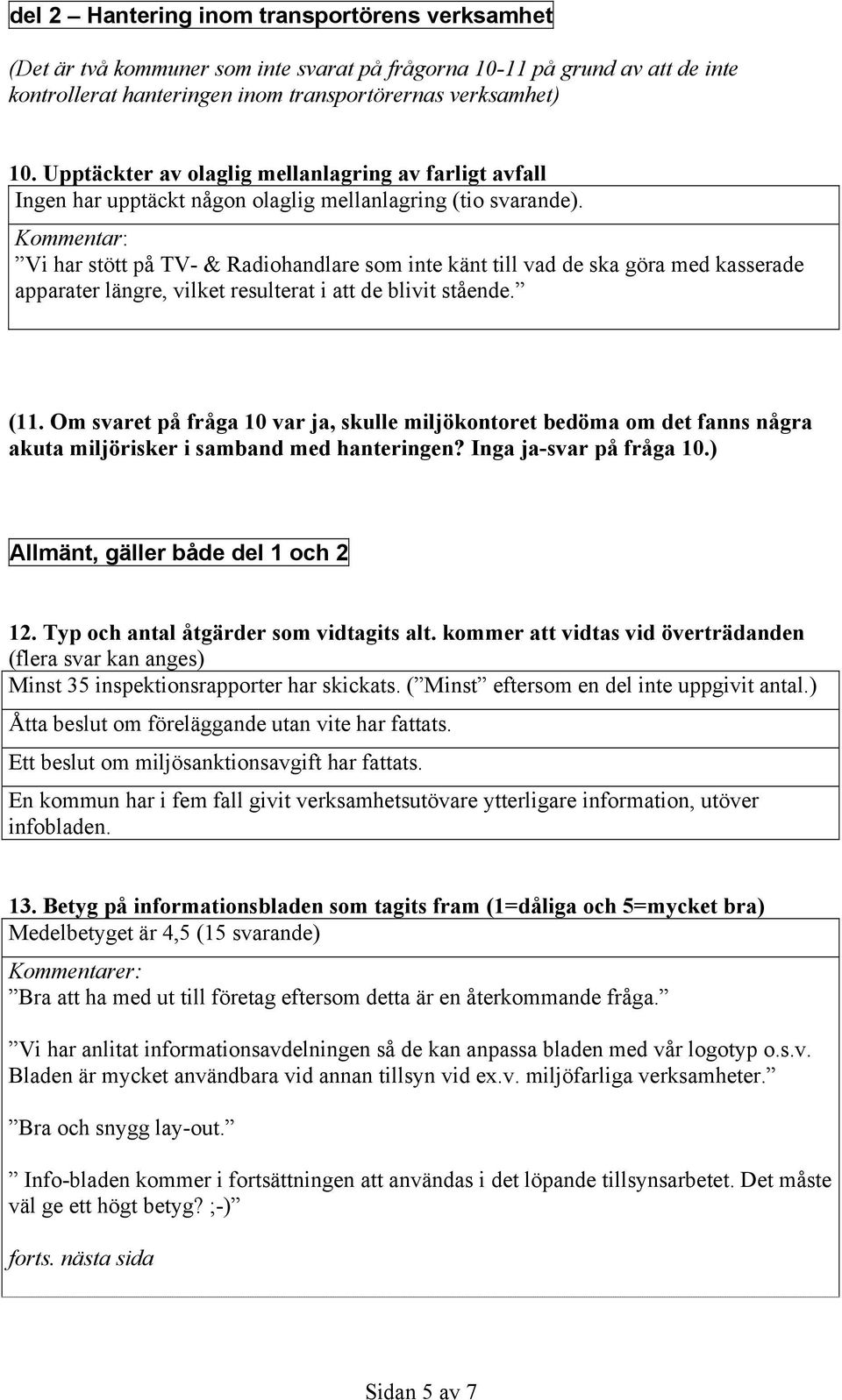 del 2 – Hantering inom transportörens verksamhet

(Det är två kommuner som inte svarat på frågorna 10-11 på grund av att de inte kontrollerat hanteringen inom transportörernas verksamhet)

10. Upptäckter av olaglig mellanlagring av farligt avfall

Ingen har upptäckt någon olaglig mellanlagring (tio svarande).

Kommentar:
”Vi har stött på TV- & Radiohandlare som inte känt till vad de ska göra med kasserade apparater längre, vilket resulterat i att de blivit stående.”

(11. Om svaret på fråga 10 var ja, skulle miljökontoret bedöma om det fanns några akuta miljörisker i samband med hanteringen? Inga ja-svar på fråga 10.)

Allmänt, gäller både del 1 och 2

12. Typ och antal åtgärder som vidtagits alt. kommer att vidtas vid överträdanden (flera svar kan anges)

Minst 35 inspektionsrapporter har skickats. (”Minst” eftersom en del inte uppgivit antal.)

Åtta beslut om föreläggande utan vite har fattats.

Ett beslut om miljösanktionsavgift har fattats.

En kommun har i fem fall givit verksamhetsutövare ytterligare information, utöver infobladen.

13. Betyg på informationsbladen som tagits fram (1=dåliga och 5=mycket bra)

Medelbetyget är 4,5 (15 svarande)

Kommentarer:
”Bra att ha med ut till företag eftersom detta är en återkommande fråga.”

”Vi har anlitat informationsavdelningen så de kan anpassa bladen med vår logotyp o.s.v. Bladen är mycket användbara vid annan tillsyn vid ex.v. miljöfarliga verksamheter.”

”Bra och snygg lay-out.”

” Info-bladen kommer i fortsättningen att användas i det löpande tillsynsarbetet. Det måste väl ge ett högt betyg? ;-)”

forts. nästa sida

Sidan 5 av 7